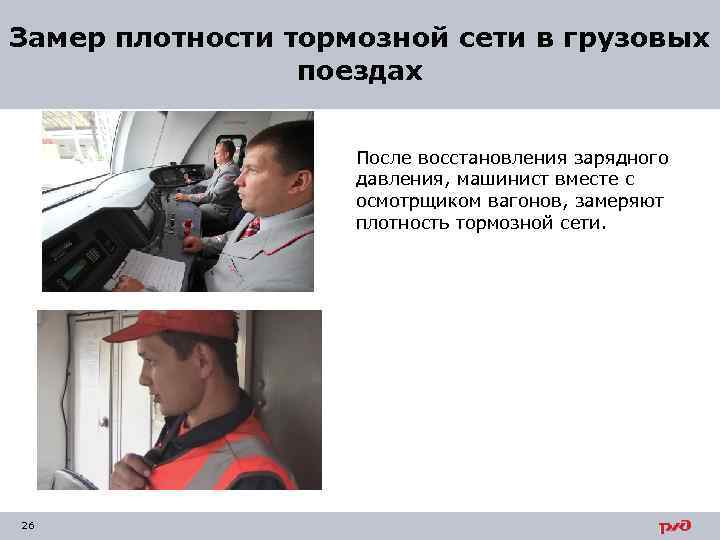 Замер плотности тормозной сети в грузовых поездах

После восстановления зарядного давления, машинист вместе с осмотрщиком вагонов, замеряют плотность тормозной сети.

26

РЖД